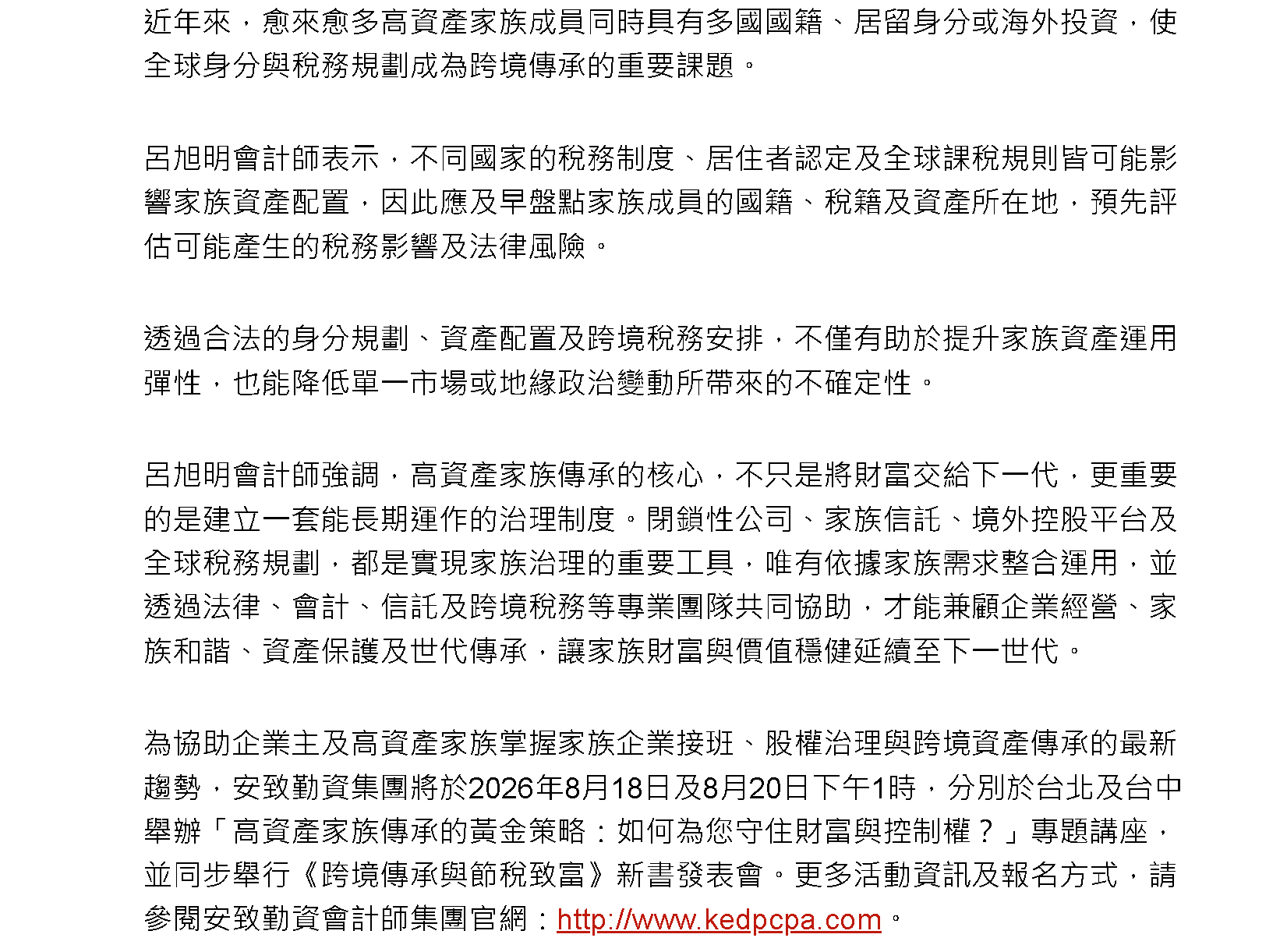 近年來，愈來愈多高資產家族成員同時具有多國國籍、居留身分或海外投資，使全球身分與稅務規劃成為跨境傳承的重要課題。

呂旭明會計師表示，不同國家的稅務制度、居住者認定及全球課稅規則皆可能影響家族資產配置，因此應及早盤點家族成員的國籍、稅籍及資產所在地，預先評估可能產生的稅務影響及法律風險。

透過合法的身分規劃、資產配置及跨境稅務安排，不僅有助於提升家族資產運用彈性，也能降低單一市場或地緣政治變動所帶來的不確定性。

呂旭明會計師強調，高資產家族傳承的核心，不只是將財富交給下一代，更重要的是建立一套能長期運作的治理制度。閉鎖性公司、家族信託、境外控股平台及全球稅務規劃，都是實現家族治理的重要工具，唯有依據家族需求整合運用，並透過法律、會計、信託及跨境稅務等專業團隊共同協助，才能兼顧企業經營、家族和諧、資產保護及世代傳承，讓家族財富與價值穩健延續至下一世代。

為協助企業主及高資產家族掌握家族企業接班、股權治理與跨境資產傳承的最新趨勢，安致勤資集團將於2026年8月18日及8月20日下午1時，分別於台北及台中舉辦「高資產家族傳承的黃金策略：如何為您守住財富與控制權？」專題講座，並同步舉行《跨境傳承與節稅致富》新書發表會。更多活動資訊及報名方式，請參閱安致勤資會計師集團官網：http://www.kedpcpa.com。